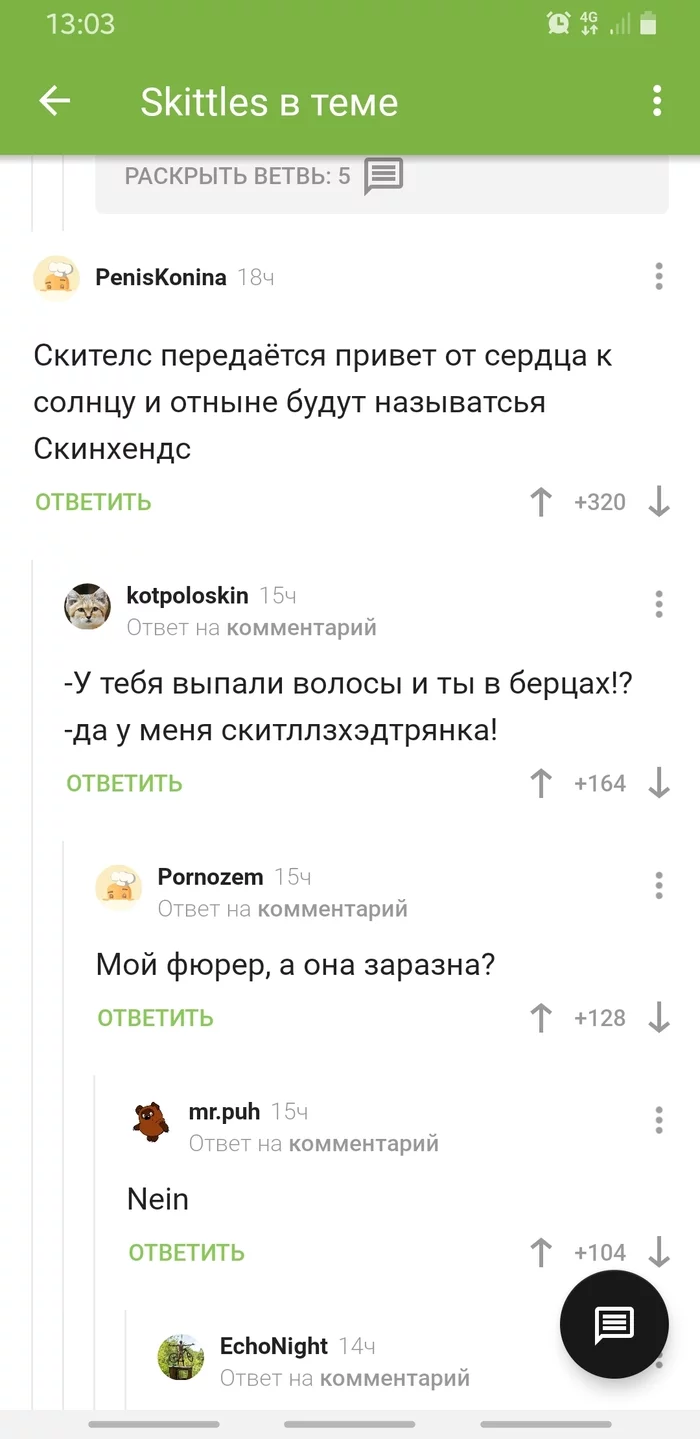 13:03

4G

Skittles в теме

РАСКРЫТЬ ВЕТВЬ: 5

PenisKonina 18ч

Скителс передаётся привет от сердца к солнцу и отныне будут называтся Скинхендс

ОТВЕТИТЬ +320

kotpoloskin 15ч
Ответ на комментарий

-У тебя выпали волосы и ты в берцах!?
-да у меня скитллзхэдтрянка!

ОТВЕТИТЬ +164

Pornozem 15ч
Ответ на комментарий

Мой фюрер, а она заразна?

ОТВЕТИТЬ +128

mr.puh 15ч
Ответ на комментарий

Nein

ОТВЕТИТЬ +104

EchoNight 14ч
Ответ на комментарий